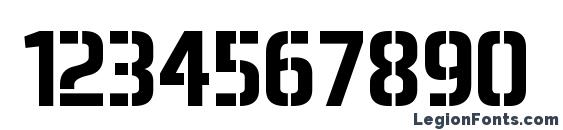 1234567890

LegionFonts.com